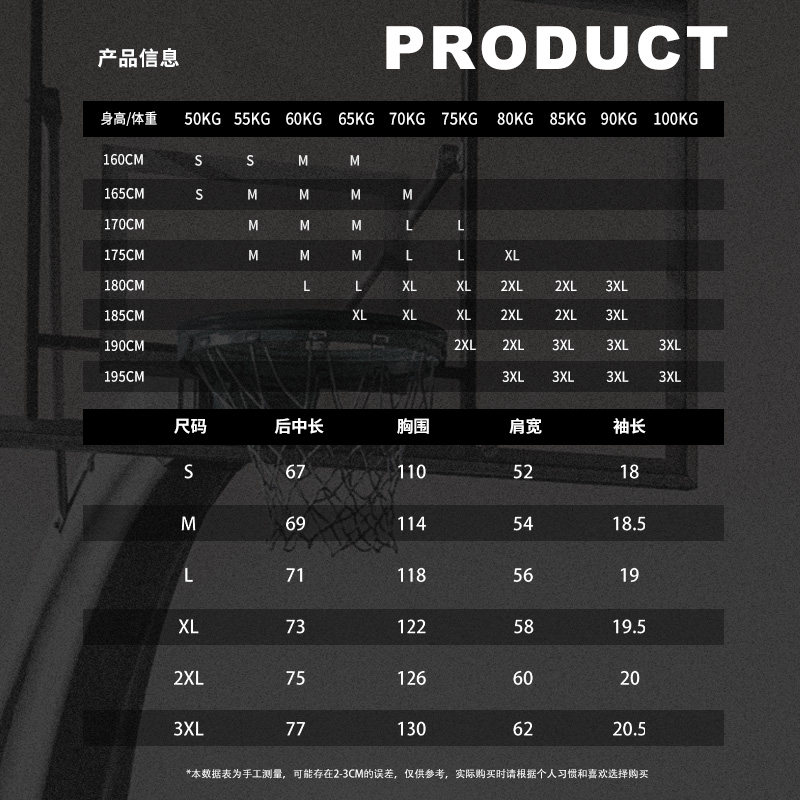 产品信息

PRODUCT

| 身高/体重 | 50KG | 55KG | 60KG | 65KG | 70KG | 75KG | 80KG | 85KG | 90KG | 100KG |
|---|---|---|---|---|---|---|---|---|---|---|
| 160CM | S | S | M | M | | | | | | |
| 165CM | S | M | M | M | M | | | | | |
| 170CM | | M | M | M | L | L | | | | |
| 175CM | | M | M | M | L | L | XL | | | |
| 180CM | | | L | L | XL | XL | 2XL | 2XL | 3XL | |
| 185CM | | | | XL | XL | XL | 2XL | 2XL | 3XL | |
| 190CM | | | | | | 2XL | 2XL | 3XL | 3XL | 3XL |
| 195CM | | | | | | | 3XL | 3XL | 3XL | 3XL |

| 尺码 | 后中长 | 胸围 | 肩宽 | 袖长 |
|---|---|---|---|---|
| S | 67 | 110 | 52 | 18 |
| M | 69 | 114 | 54 | 18.5 |
| L | 71 | 118 | 56 | 19 |
| XL | 73 | 122 | 58 | 19.5 |
| 2XL | 75 | 126 | 60 | 20 |
| 3XL | 77 | 130 | 62 | 20.5 |

*本数据表为手工测量，可能存在2-3CM的误差，仅供参考，实际购买时请根据个人习惯和喜欢选择购买